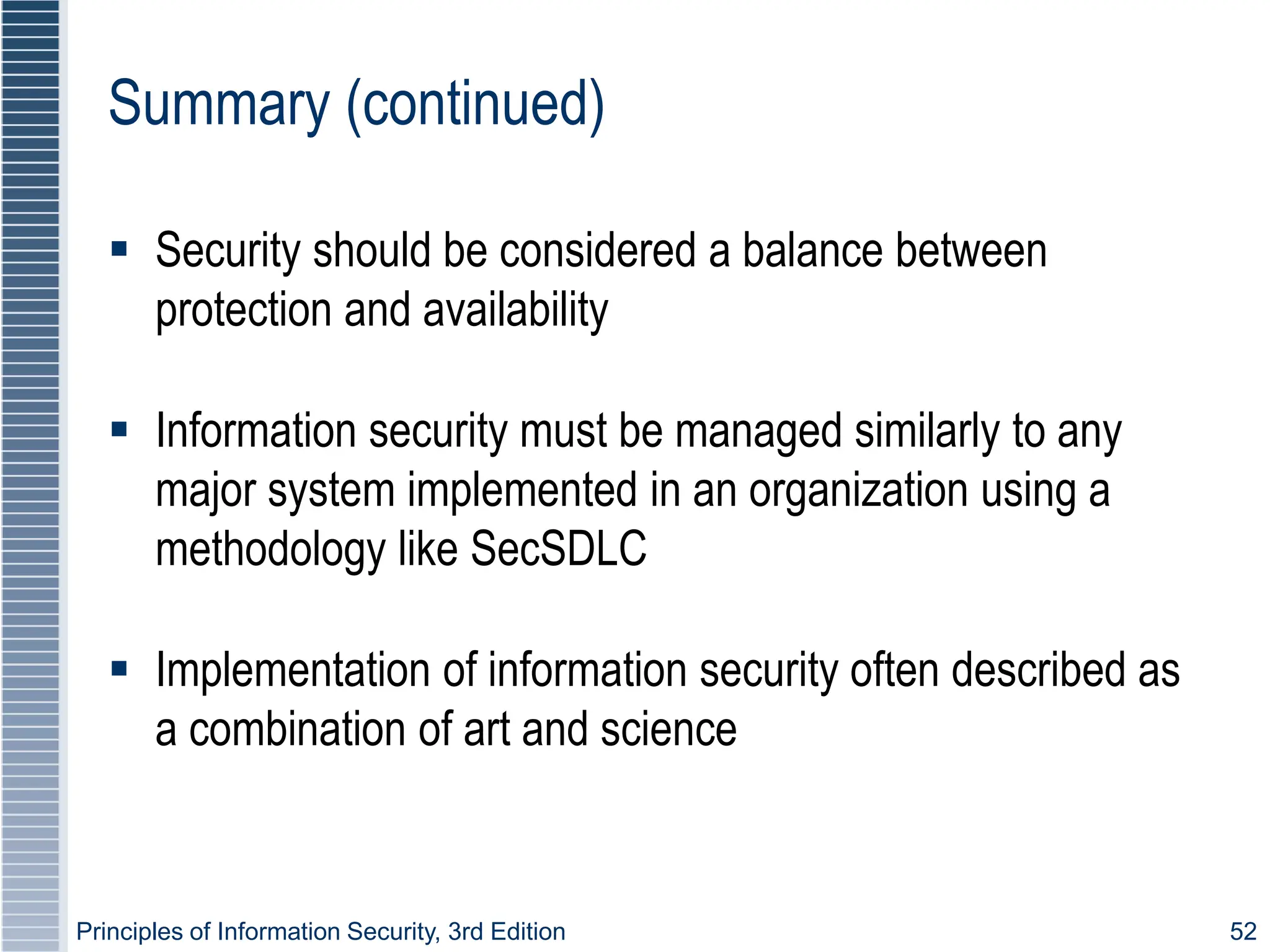 Summary (continued)

▪ Security should be considered a balance between protection and availability

▪ Information security must be managed similarly to any major system implemented in an organization using a methodology like SecSDLC

▪ Implementation of information security often described as a combination of art and science

Principles of Information Security, 3rd Edition

52